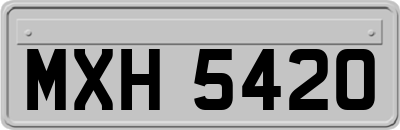 MXH 5420